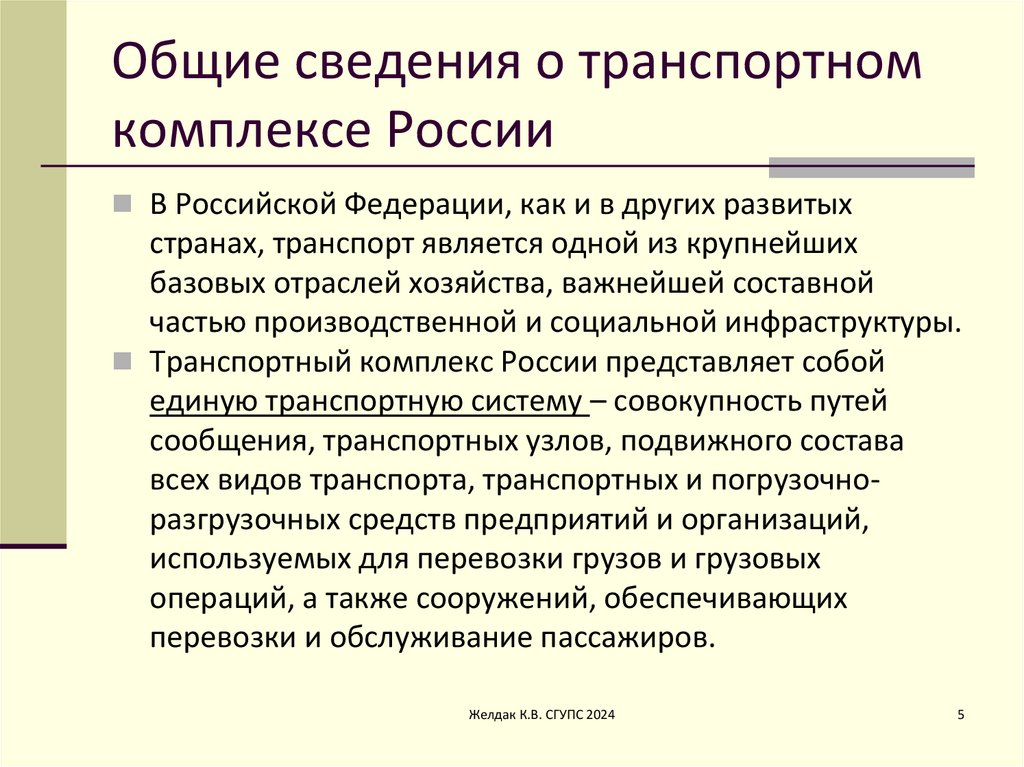 Общие сведения о транспортном комплексе России

В Российской Федерации, как и в других развитых странах, транспорт является одной из крупнейших базовых отраслей хозяйства, важнейшей составной частью производственной и социальной инфраструктуры.

Транспортный комплекс России представляет собой единую транспортную систему – совокупность путей сообщения, транспортных узлов, подвижного состава всех видов транспорта, транспортных и погрузочно-разгрузочных средств предприятий и организаций, используемых для перевозки грузов и грузовых операций, а также сооружений, обеспечивающих перевозки и обслуживание пассажиров.

Желдак К.В. СГУПС 2024

5